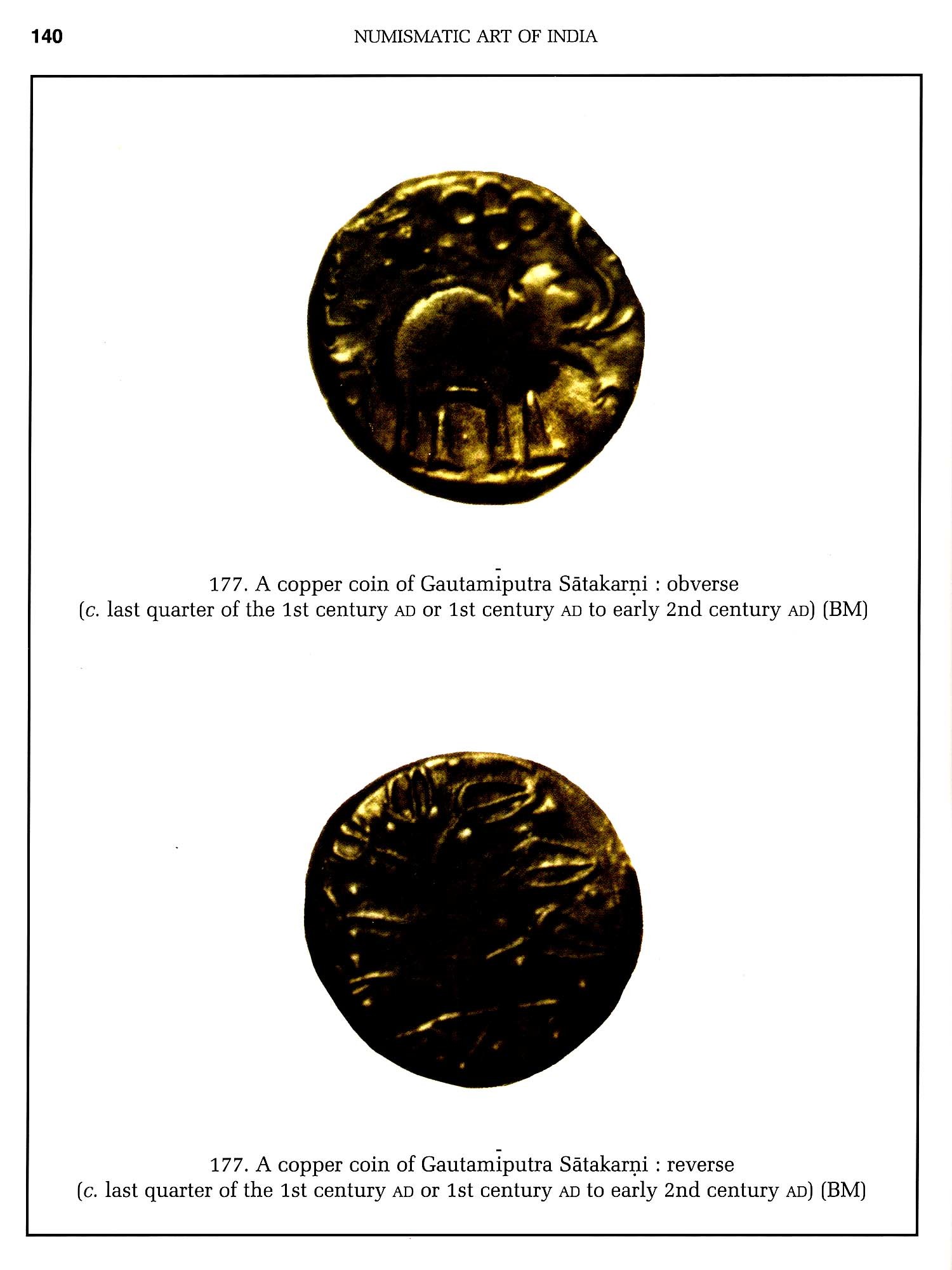 140

NUMISMATIC ART OF INDIA

177. A copper coin of Gautamīputra Sātakarṇi : obverse
(c. last quarter of the 1st century AD or 1st century AD to early 2nd century AD) (BM)

177. A copper coin of Gautamīputra Sātakarṇi : reverse
(c. last quarter of the 1st century AD or 1st century AD to early 2nd century AD) (BM)